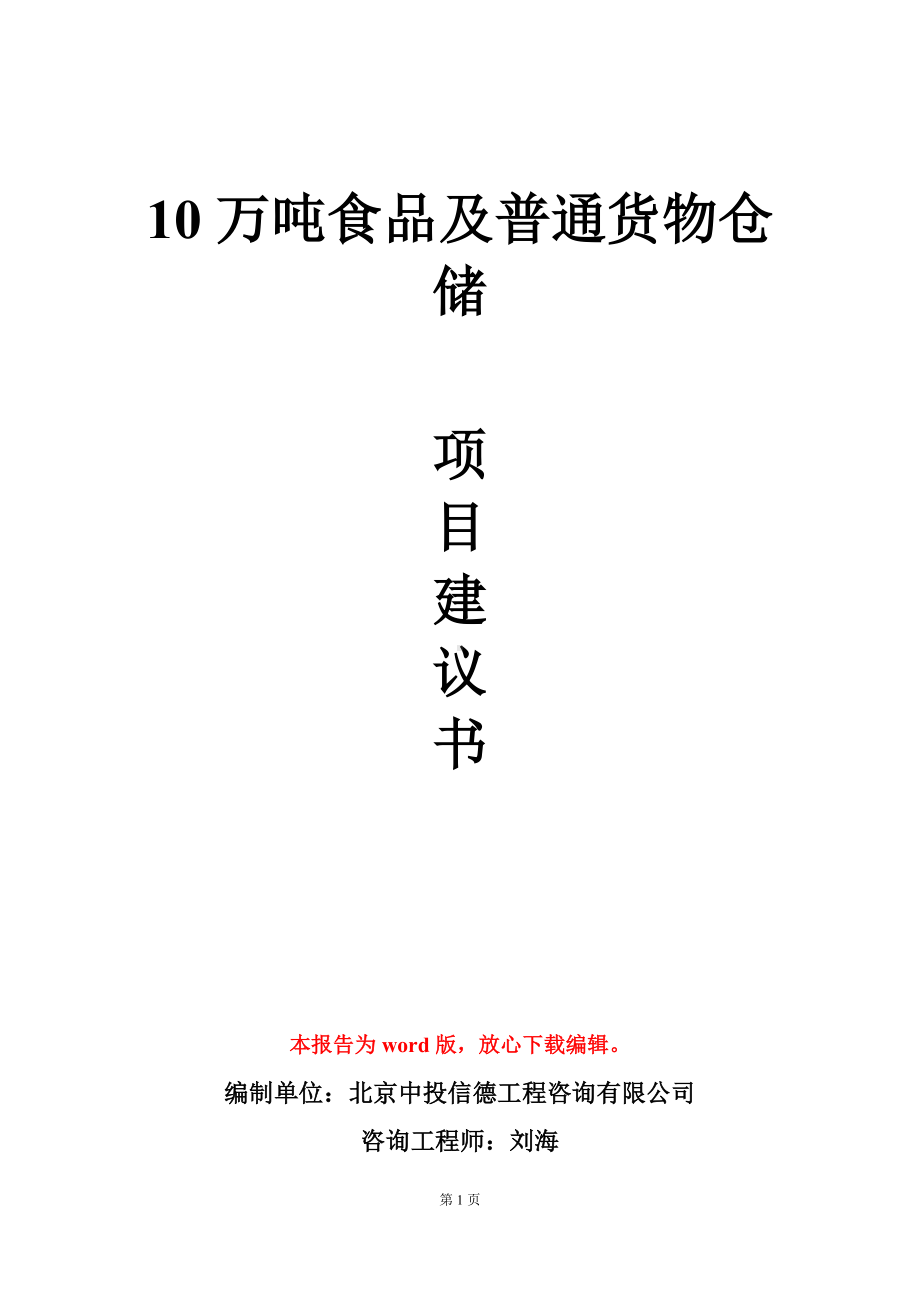 10 万吨食品及普通货物仓储

项
目
建
议
书

本报告为 word 版，放心下载编辑。

编制单位：北京中投信德工程咨询有限公司

咨询工程师：刘海

第 1 页